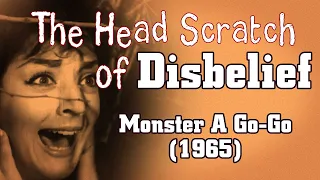 The Head Scratch of Disbelief

Monster A Go-Go (1965)